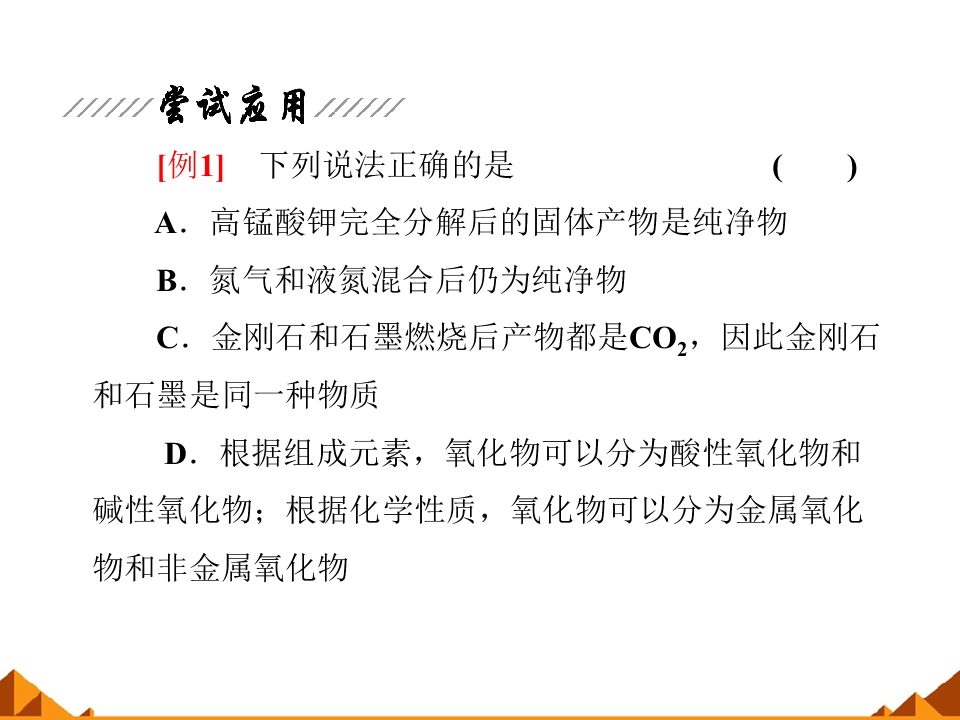 尝试应用

[例1]　下列说法正确的是　　　　　　　　　　(　　)

A．高锰酸钾完全分解后的固体产物是纯净物

B．氮气和液氮混合后仍为纯净物

C．金刚石和石墨燃烧后产物都是$CO_2$，因此金刚石和石墨是同一种物质

D．根据组成元素，氧化物可以分为酸性氧化物和碱性氧化物；根据化学性质，氧化物可以分为金属氧化物和非金属氧化物